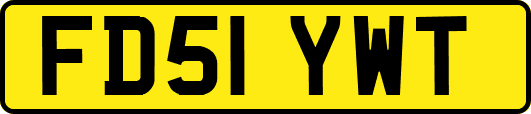 FD51 YWT